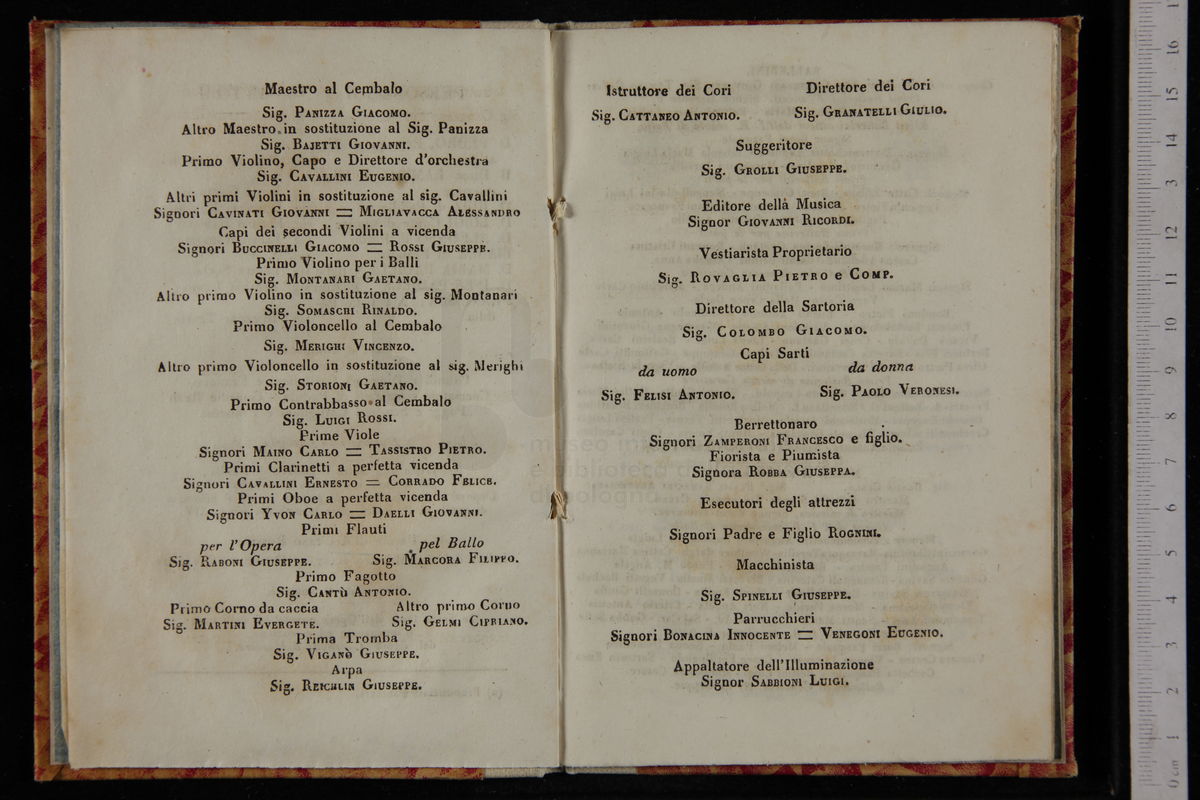 Maestro al Cembalo
Sig. Panizza Giacomo.
Altro Maestro in sostituzione al Sig. Panizza
Sig. Bajetti Giovanni.
Primo Violino, Capo e Direttore d'orchestra
Sig. Cavallini Eugenio.
Altri primi Violini in sostituzione al sig. Cavallini
Signori Cavinati Giovanni = Migliavacca Alessandro
Capi dei secondi Violini a vicenda
Signori Buccinelli Giacomo = Rossi Giuseppe.
Primo Violino per i Balli
Sig. Montanari Gaetano.
Altro primo Violino in sostituzione al sig. Montanari
Sig. Somaschi Rinaldo.
Primo Violoncello al Cembalo
Sig. Merighi Vincenzo.
Altro primo Violoncello in sostituzione al sig. Merighi
Sig. Storioni Gaetano.
Primo Contrabbasso al Cembalo
Sig. Luigi Rossi.
Prime Viole
Signori Maino Carlo = Tassistro Pietro.
Primi Clarinetti a perfetta vicenda
Signori Cavallini Ernesto = Corrado Felice.
Primi Oboe a perfetta vicenda
Signori Yvon Carlo = Daelli Giovanni.
Primi Flauti
per l'Opera
Sig. Raboni Giuseppe.
pel Ballo
Sig. Marcora Filippo.
Primo Fagotto
Sig. Cantù Antonio.
Primo Corno da caccia
Sig. Martini Evergete.
Altro primo Corno
Sig. Gelmi Cipriano.
Prima Tromba
Sig. Viganò Giuseppe.
Arpa
Sig. Reichlin Giuseppe.

Istruttore dei Cori
Sig. Cattaneo Antonio.
Direttore dei Cori
Sig. Granatelli Giulio.
Suggeritore
Sig. Grolli Giuseppe.
Editore della Musica
Signor Giovanni Ricordi.
Vestiarista Proprietario
Sig. Rovaglia Pietro e Comp.
Direttore della Sartoria
Sig. Colombo Giacomo.
Capi Sarti
da uomo
Sig. Felisi Antonio.
da donna
Sig. Paolo Veronesi.
Berrettonaro
Signori Zamperoni Francesco e figlio.
Fiorista e Piumista
Signora Robba Giuseppa.
Esecutori degli attrezzi
Signori Padre e Figlio Rognini.
Macchinista
Sig. Spinelli Giuseppe.
Parrucchieri
Signori Bonacina Innocente = Venegoni Eugenio.
Appaltatore dell'Illuminazione
Signor Sabbioni Luigi.